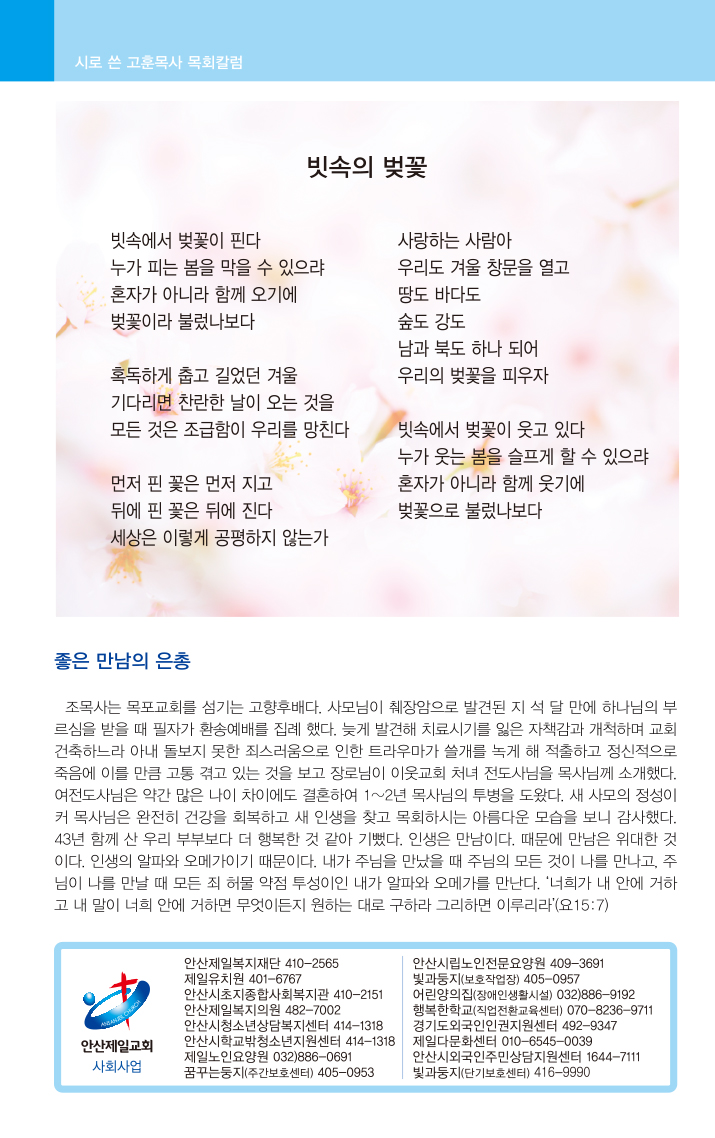 시로 쓴 고훈목사 목회칼럼

빗속의 벚꽃

빗속에서 벚꽃이 핀다
누가 피는 봄을 막을 수 있으랴
혼자가 아니라 함께 오기에
벚꽃이라 불렀나보다

혹독하게 춥고 길었던 겨울
기다리면 찬란한 날이 오는 것을
모든 것은 조급함이 우리를 망친다

먼저 핀 꽃은 먼저 지고
뒤에 핀 꽃은 뒤에 진다
세상은 이렇게 공평하지 않는가

사랑하는 사람아
우리도 겨울 창문을 열고
땅도 바다도
숲도 강도
남과 북도 하나 되어
우리의 벚꽃을 피우자

빗속에서 벚꽃이 웃고 있다
누가 웃는 봄을 슬프게 할 수 있으랴
혼자가 아니라 함께 웃기에
벚꽃으로 불렀나보다

좋은 만남의 은총

조목사는 목포교회를 섬기는 고향후배다. 사모님이 췌장암으로 발견된 지 석 달 만에 하나님의 부르심을 받을 때 필자가 환송예배를 집례 했다. 늦게 발견해 치료시기를 잃은 자책감과 개척하며 교회 건축하느라 아내 돌보지 못한 죄스러움으로 인한 트라우마가 쓸개를 녹게 해 적출하고 정신적으로 죽음에 이를 만큼 고통 겪고 있는 것을 보고 장로님이 이웃교회 처녀 전도사님을 목사님께 소개했다. 여전도사님은 약간 많은 나이 차이에도 결혼하여 1~2년 목사님의 투병을 도왔다. 새 사모의 정성이 커 목사님은 완전히 건강을 회복하고 새 인생을 찾고 목회하시는 아름다운 모습을 보니 감사했다. 43년 함께 산 우리 부부보다 더 행복한 것 같아 기뻤다. 인생은 만남이다. 때문에 만남은 위대한 것이다. 인생의 알파와 오메가이기 때문이다. 내가 주님을 만났을 때 주님의 모든 것이 나를 만나고, 주님이 나를 만날 때 모든 죄 허물 약점 투성이인 내가 알파와 오메가를 만난다. '너희가 내 안에 거하고 내 말이 너희 안에 거하면 무엇이든지 원하는 대로 구하라 그리하면 이루리라'(요15:7)

안산제일교회
사회사업

안산제일복지재단 410-2565
제일유치원 401-6767
안산시초지종합사회복지관 410-2151
안산제일복지의원 482-7002
안산시청소년상담복지센터 414-1318
안산시학교밖청소년지원센터 414-1318
제일노인요양원 032)886-0691
꿈꾸는둥지(주간보호센터) 405-0953

안산시립노인전문요양원 409-3691
빛과둥지(보호작업장) 405-0957
어린양의집(장애인생활시설) 032)886-9192
행복한학교(직업전환교육센터) 070-8236-9711
경기도외국인인권지원센터 492-9347
제일다문화센터 010-6545-0039
안산시외국인주민상담지원센터 1644-7111
빛과둥지(단기보호센터) 416-9990